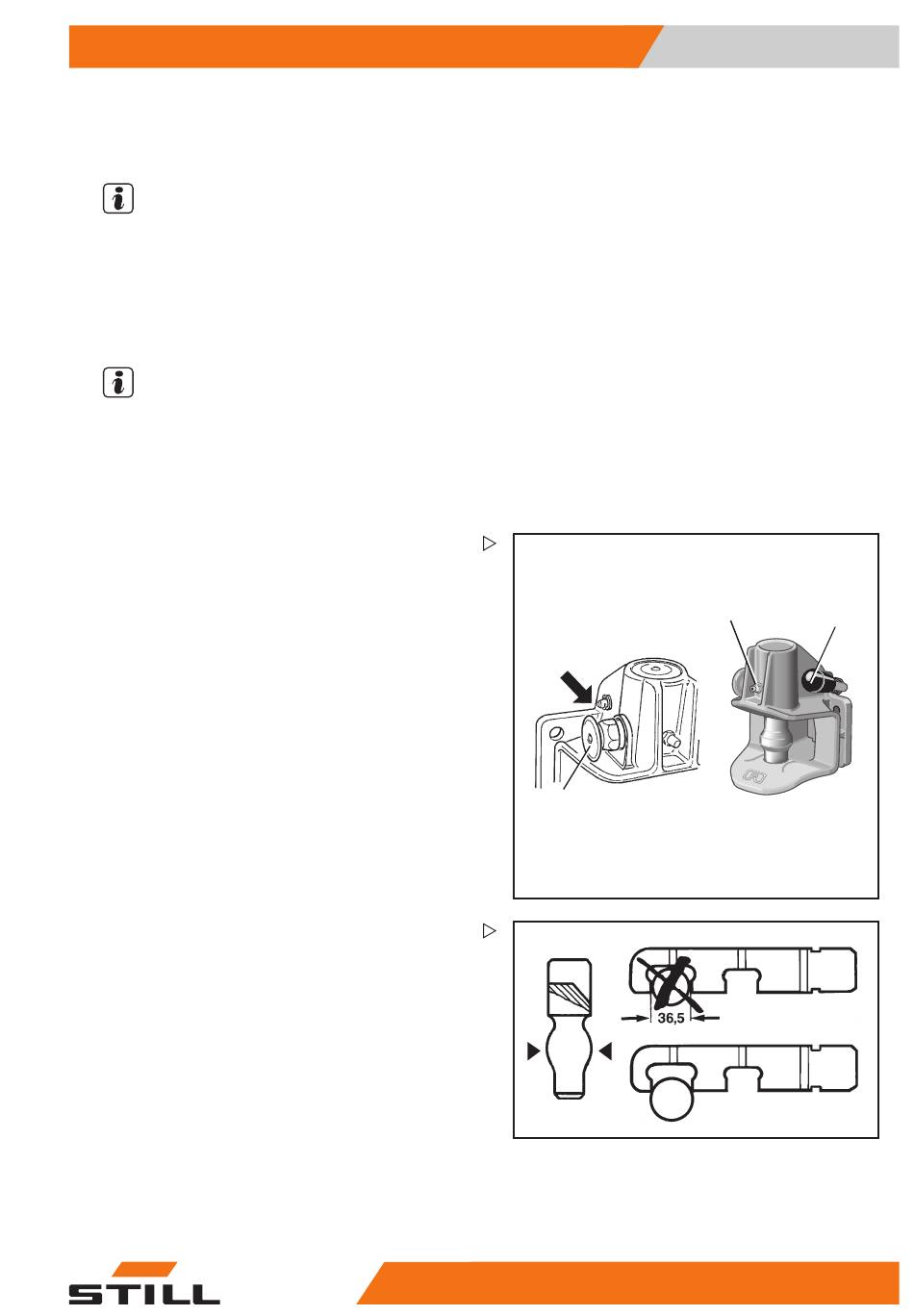 36,5

STILL